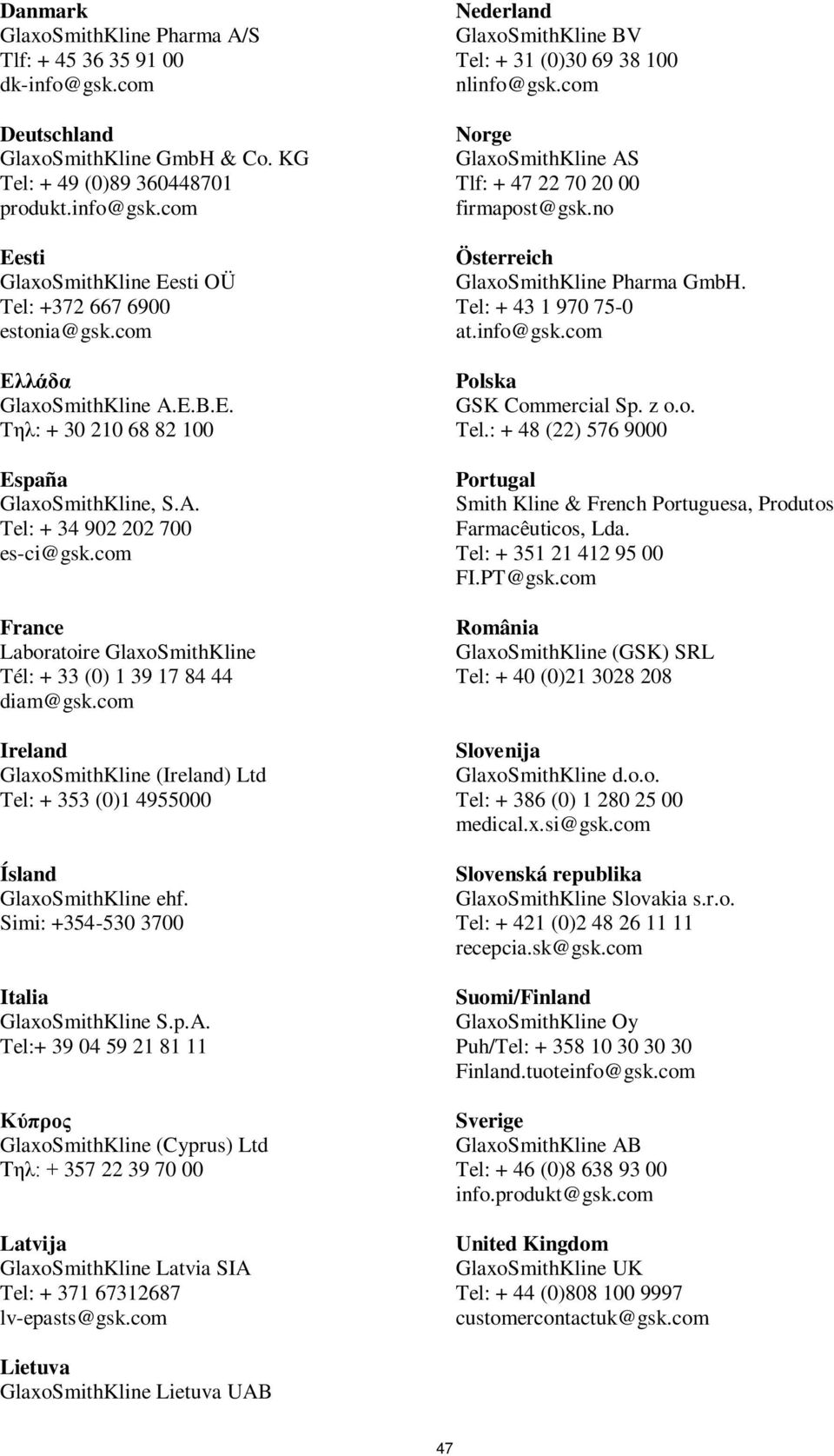 Danmark
GlaxoSmithKline Pharma A/S
Tlf: + 45 36 35 91 00
dk-info@gsk.com

Deutschland
GlaxoSmithKline GmbH & Co. KG
Tel: + 49 (0)89 360448701
produkt.info@gsk.com

Eesti
GlaxoSmithKline Eesti OÜ
Tel: +372 667 6900
estonia@gsk.com

Ελλάδα
GlaxoSmithKline A.E.B.E.
Τηλ: + 30 210 68 82 100

España
GlaxoSmithKline, S.A.
Tel: + 34 902 202 700
es-ci@gsk.com

France
Laboratoire GlaxoSmithKline
Tél: + 33 (0) 1 39 17 84 44
diam@gsk.com

Ireland
GlaxoSmithKline (Ireland) Ltd
Tel: + 353 (0)1 4955000

Ísland
GlaxoSmithKline ehf.
Simi: +354-530 3700

Italia
GlaxoSmithKline S.p.A.
Tel:+ 39 04 59 21 81 11

Κύπρος
GlaxoSmithKline (Cyprus) Ltd
Τηλ: + 357 22 39 70 00

Latvija
GlaxoSmithKline Latvia SIA
Tel: + 371 67312687
lv-epasts@gsk.com

Lietuva
GlaxoSmithKline Lietuva UAB

Nederland
GlaxoSmithKline BV
Tel: + 31 (0)30 69 38 100
nlinfo@gsk.com

Norge
GlaxoSmithKline AS
Tlf: + 47 22 70 20 00
firmapost@gsk.no

Österreich
GlaxoSmithKline Pharma GmbH.
Tel: + 43 1 970 75-0
at.info@gsk.com

Polska
GSK Commercial Sp. z o.o.
Tel.: + 48 (22) 576 9000

Portugal
Smith Kline & French Portuguesa, Produtos Farmacêuticos, Lda.
Tel: + 351 21 412 95 00
FI.PT@gsk.com

România
GlaxoSmithKline (GSK) SRL
Tel: + 40 (0)21 3028 208

Slovenija
GlaxoSmithKline d.o.o.
Tel: + 386 (0) 1 280 25 00
medical.x.si@gsk.com

Slovenská republika
GlaxoSmithKline Slovakia s.r.o.
Tel: + 421 (0)2 48 26 11 11
recepcia.sk@gsk.com

Suomi/Finland
GlaxoSmithKline Oy
Puh/Tel: + 358 10 30 30 30
Finland.tuoteinfo@gsk.com

Sverige
GlaxoSmithKline AB
Tel: + 46 (0)8 638 93 00
info.produkt@gsk.com

United Kingdom
GlaxoSmithKline UK
Tel: + 44 (0)808 100 9997
customercontactuk@gsk.com

47